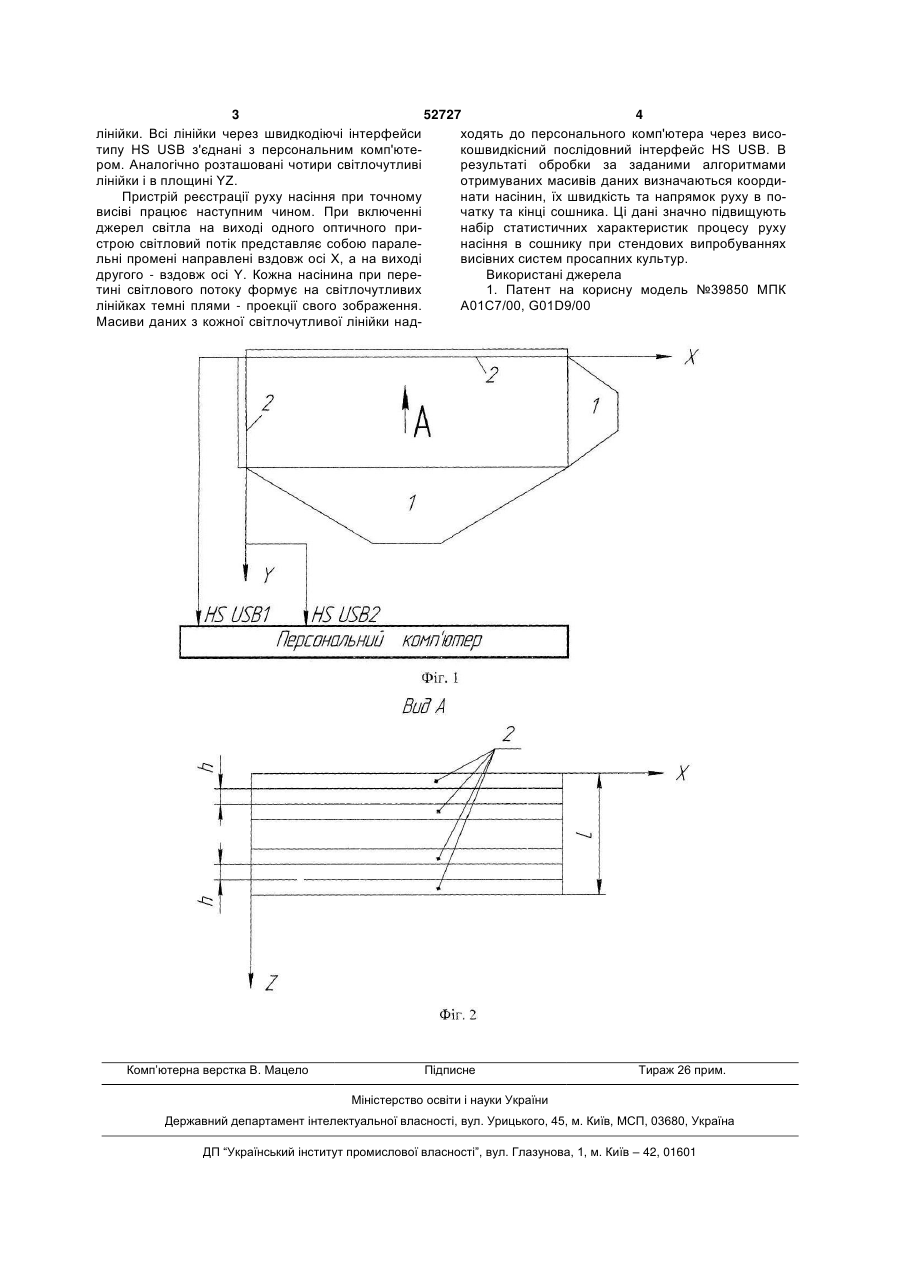 3

52727

4

лінійки. Всі лінійки через швидкодіючі інтерфейси типу HS USB з'єднані з персональним комп'ютером. Аналогічно розташовані чотири світлочутливі лінійки і в площині YZ.

Пристрій реєстрації руху насіння при точному висіві працює наступним чином. При включенні джерел світла на виході одного оптичного пристрою світловий потік представляє собою паралельні промені направлені вздовж осі X, а на виході другого - вздовж осі Y. Кожна насінина при перетині світлового потоку формує на світлочутливих лінійках темні плями - проекції свого зображення. Масиви даних з кожної світлочутливої лінійки надходять до персонального комп'ютера через високошвидкісний послідовний інтерфейс HS USB. В результаті обробки за заданими алгоритмами отримуваних масивів даних визначаються координати насінин, їх швидкість та напрямок руху в початку та кінці сошника. Ці дані значно підвищують набір статистичних характеристик процесу руху насіння в сошнику при стендових випробуваннях висівних систем просапних культур.

Використані джерела

1. Патент на корисну модель №39850 МПК A01C7/00, G01D9/00

X
2
2
A
1
1
Y
HS USB1
HS USB2
Персональний комп'ютер

Фіг. 1

Вид A

2
h
X
L
h
Z

Фіг. 2

Комп'ютерна верстка В. Мацело
Підписне
Тираж 26 прим.

Міністерство освіти і науки України

Державний департамент інтелектуальної власності, вул. Урицького, 45, м. Київ, МСП, 03680, Україна

ДП "Український інститут промислової власності", вул. Глазунова, 1, м. Київ – 42, 01601